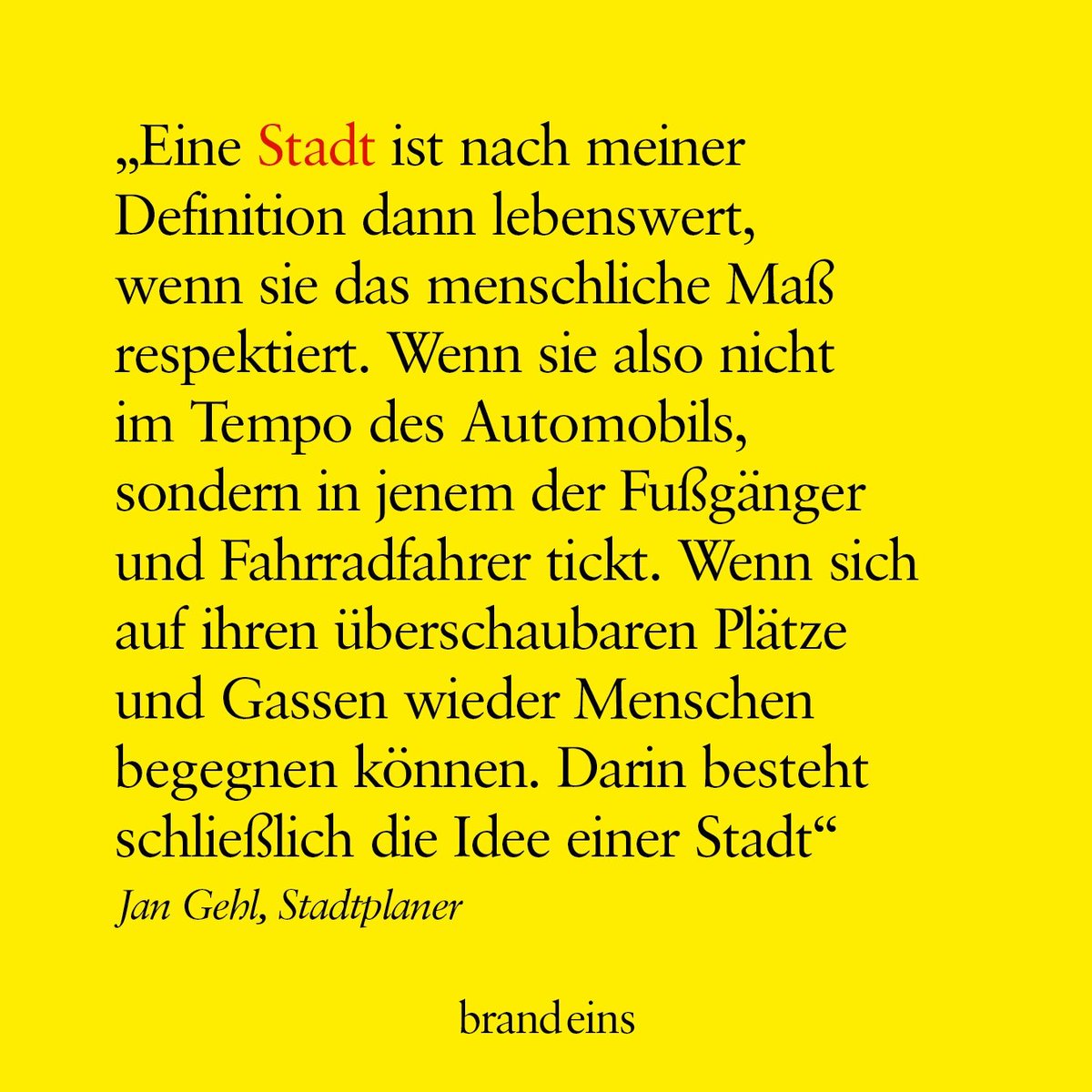 „Eine Stadt ist nach meiner Definition dann lebenswert, wenn sie das menschliche Maß respektiert. Wenn sie also nicht im Tempo des Automobils, sondern in jenem der Fußgänger und Fahrradfahrer tickt. Wenn sich auf ihren überschaubaren Plätze und Gassen wieder Menschen begegnen können. Darin besteht schließlich die Idee einer Stadt“
Jan Gehl, Stadtplaner

brand eins